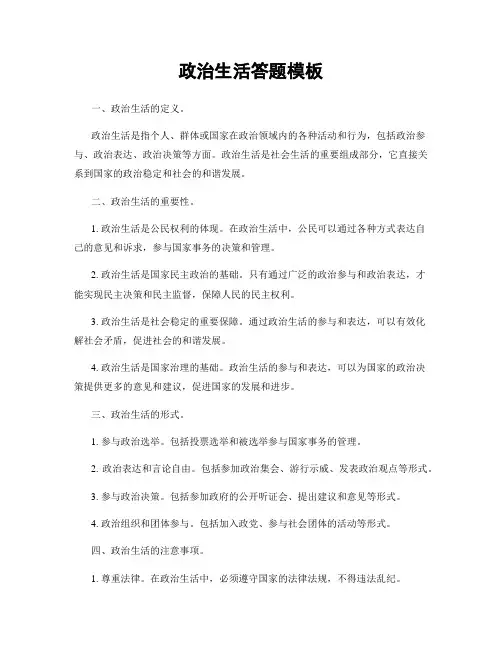 政治生活答题模板

一、政治生活的定义。

政治生活是指个人、群体或国家在政治领域内的各种活动和行为，包括政治参与、政治表达、政治决策等方面。政治生活是社会生活的重要组成部分，它直接关系到国家的政治稳定和社会的和谐发展。

二、政治生活的重要性。

1. 政治生活是公民权利的体现。在政治生活中，公民可以通过各种方式表达自己的意见和诉求，参与国家事务的决策和管理。

2. 政治生活是国家民主政治的基础。只有通过广泛的政治参与和政治表达，才能实现民主决策和民主监督，保障人民的民主权利。

3. 政治生活是社会稳定的重要保障。通过政治生活的参与和表达，可以有效化解社会矛盾，促进社会的和谐发展。

4. 政治生活是国家治理的基础。政治生活的参与和表达，可以为国家的政治决策提供更多的意见和建议，促进国家的发展和进步。

三、政治生活的形式。

1. 参与政治选举。包括投票选举和被选举参与国家事务的管理。

2. 政治表达和言论自由。包括参加政治集会、游行示威、发表政治观点等形式。

3. 参与政治决策。包括参加政府的公开听证会、提出建议和意见等形式。

4. 政治组织和团体参与。包括加入政党、参与社会团体的活动等形式。

四、政治生活的注意事项。

1. 尊重法律。在政治生活中，必须遵守国家的法律法规，不得违法乱纪。